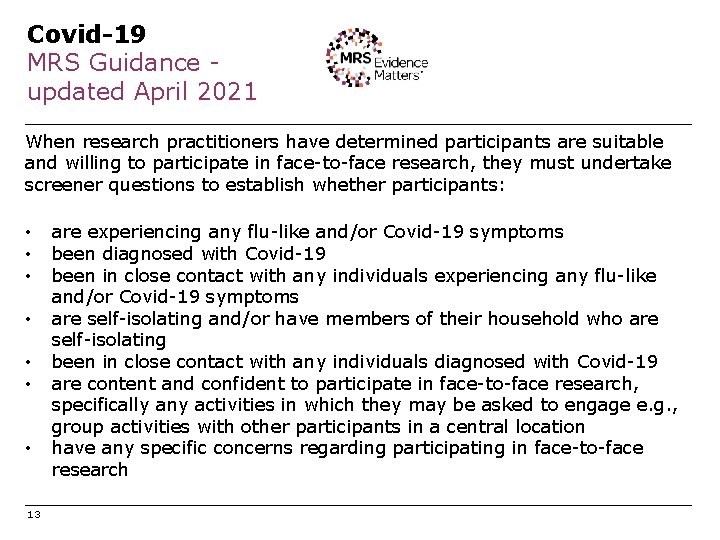 Covid-19
MRS Guidance - updated April 2021

MRS Evidence Matters

When research practitioners have determined participants are suitable and willing to participate in face-to-face research, they must undertake screener questions to establish whether participants:

• are experiencing any flu-like and/or Covid-19 symptoms
• been diagnosed with Covid-19
• been in close contact with any individuals experiencing any flu-like and/or Covid-19 symptoms
• are self-isolating and/or have members of their household who are self-isolating
• been in close contact with any individuals diagnosed with Covid-19
• are content and confident to participate in face-to-face research, specifically any activities in which they may be asked to engage e.g., group activities with other participants in a central location
• have any specific concerns regarding participating in face-to-face research

13